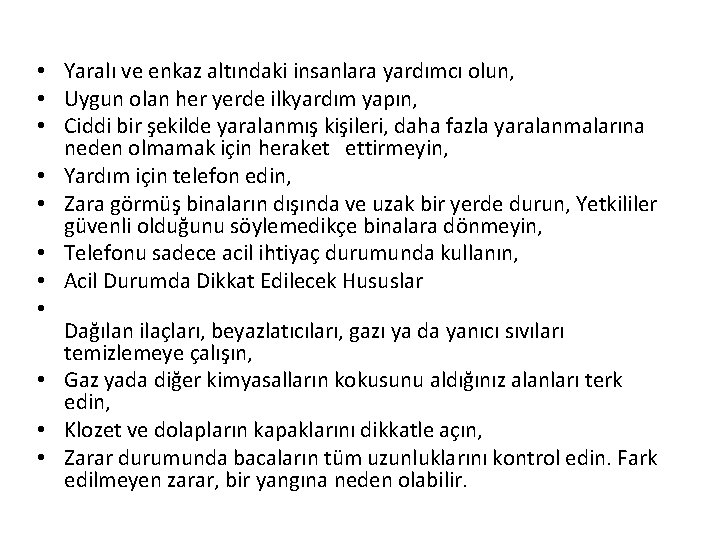 • Yaralı ve enkaz altındaki insanlara yardımcı olun,
• Uygun olan her yerde ilkyardım yapın,
• Ciddi bir şekilde yaralanmış kişileri, daha fazla yaralanmalarına neden olmamak için heraket ettirmeyin,
• Yardım için telefon edin,
• Zara görmüş binaların dışında ve uzak bir yerde durun, Yetkililer güvenli olduğunu söylemedikçe binalara dönmeyin,
• Telefonu sadece acil ihtiyaç durumunda kullanın,
• Acil Durumda Dikkat Edilecek Hususlar
•
Dağılan ilaçları, beyazlatıcıları, gazı ya da yanıcı sıvıları temizlemeye çalışın,
• Gaz yada diğer kimyasalların kokusunu aldığınız alanları terk edin,
• Klozet ve dolapların kapaklarını dikkatle açın,
• Zarar durumunda bacaların tüm uzunluklarını kontrol edin. Fark edilmeyen zarar, bir yangına neden olabilir.